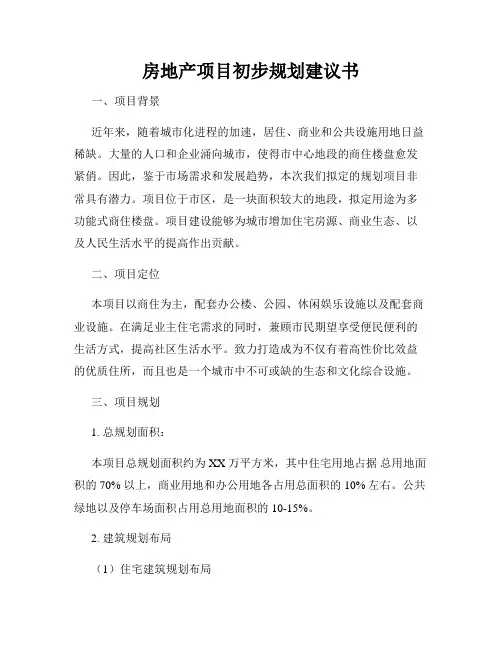 房地产项目初步规划建议书

一、项目背景

近年来，随着城市化进程的加速，居住、商业和公共设施用地日益稀缺。大量的人口和企业涌向城市，使得市中心地段的商住楼盘愈发紧俏。因此，鉴于市场需求和发展趋势，本次我们拟定的规划项目非常具有潜力。项目位于市区，是一块面积较大的地段，拟定用途为多功能式商住楼盘。项目建设能够为城市增加住宅房源、商业生态、以及人民生活水平的提高作出贡献。

二、项目定位

本项目以商住为主，配套办公楼、公园、休闲娱乐设施以及配套商业设施。在满足业主住宅需求的同时，兼顾市民期望享受便民便利的生活方式，提高社区生活水平。致力打造成为不仅有着高性价比效益的优质住所，而且也是一个城市中不可或缺的生态和文化综合设施。

三、项目规划

1. 总规划面积：

本项目总规划面积约为 XX 万平方米，其中住宅用地占据 总用地面积的 70% 以上，商业用地和办公用地各占用总面积的 10% 左右。公共绿地以及停车场面积占用总用地面积的 10-15%。

2. 建筑规划布局

（1）住宅建筑规划布局